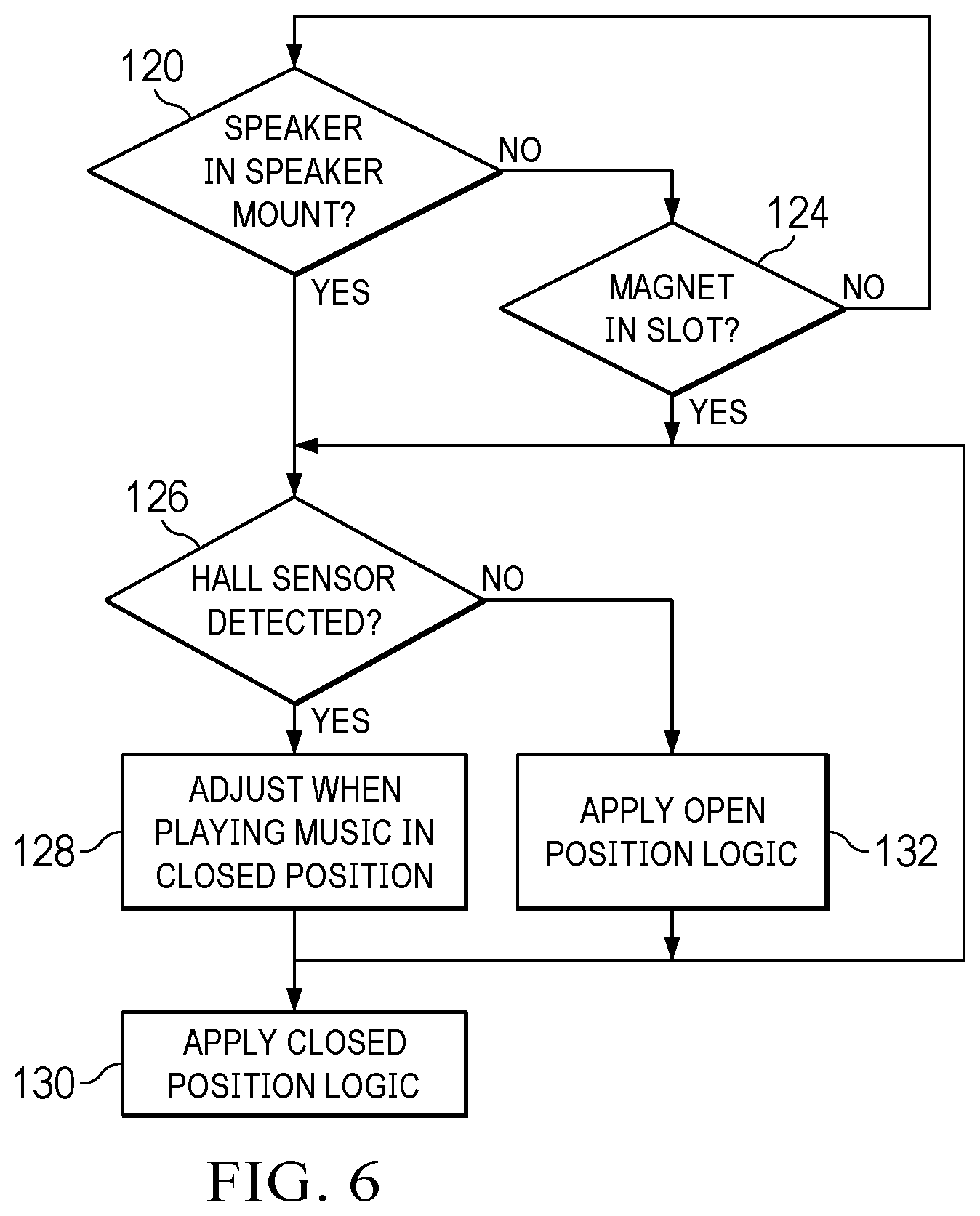 120

SPEAKER IN SPEAKER MOUNT?

NO

YES

124

MAGNET IN SLOT?

NO

YES

126

HALL SENSOR DETECTED?

NO

YES

128

ADJUST WHEN PLAYING MUSIC IN CLOSED POSITION

APPLY OPEN POSITION LOGIC

132

130

APPLY CLOSED POSITION LOGIC

FIG. 6